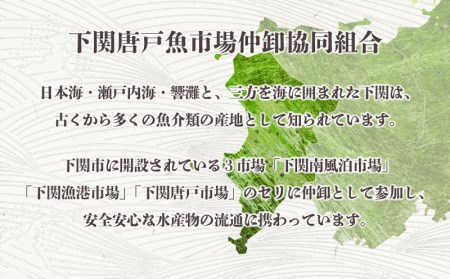 下関唐戸魚市場仲卸協同組合

日本海・瀬戸内海・響灘と、三方を海に囲まれた下関は、古くから多くの魚介類の産地として知られています。

下関市に開設されている３市場「下関南風泊市場」「下関漁港市場」「下関唐戸市場」のセリに仲卸として参加し、安全安心な水産物の流通に携わっています。